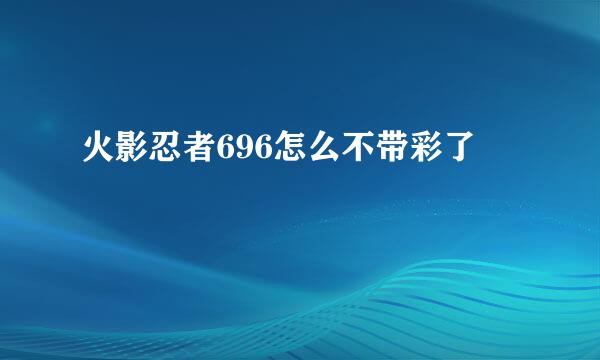 火影忍者696怎么不带彩了